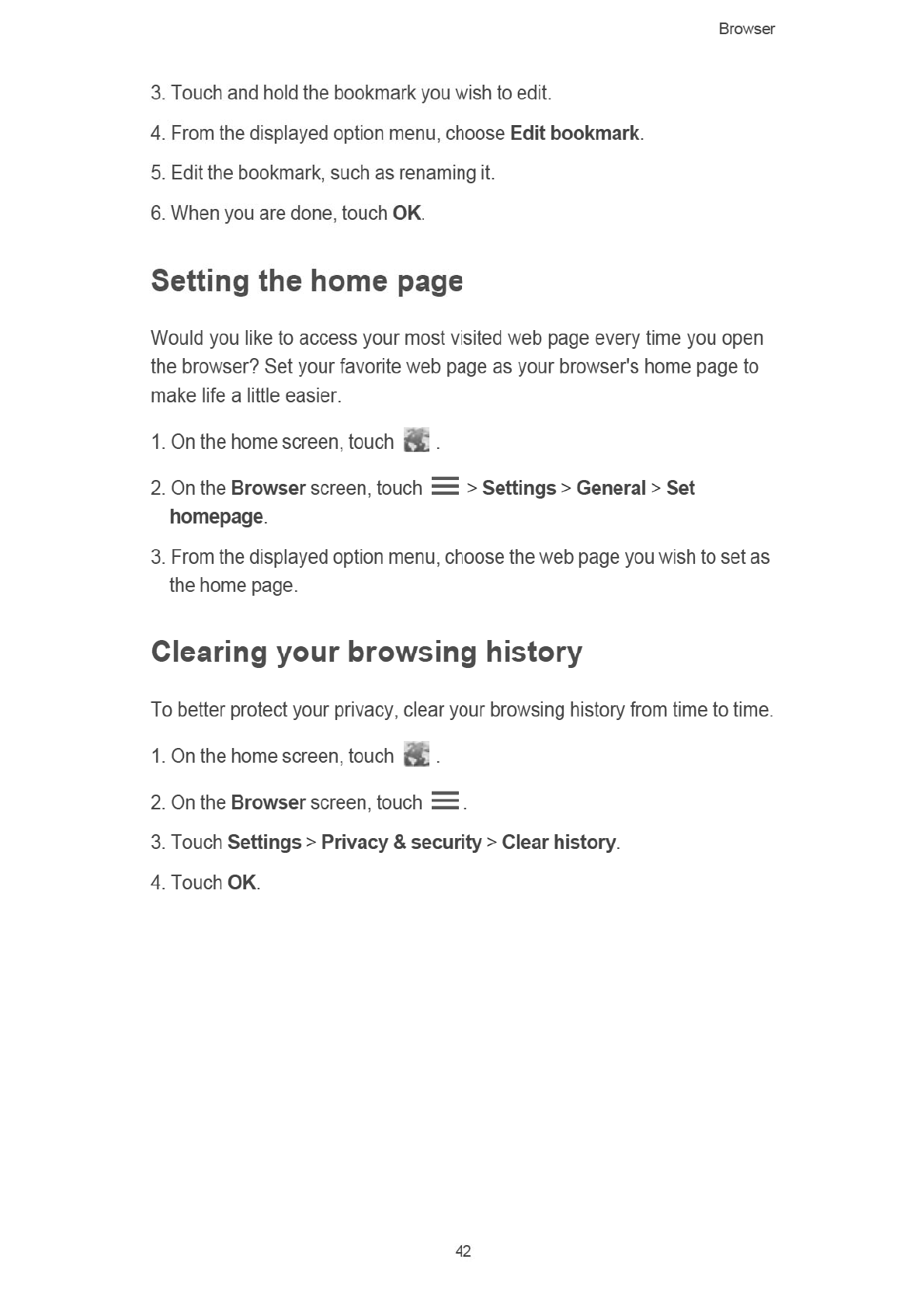 Browser

3. Touch and hold the bookmark you wish to edit.

4. From the displayed option menu, choose Edit bookmark.

5. Edit the bookmark, such as renaming it.

6. When you are done, touch OK.

Setting the home page

Would you like to access your most visited web page every time you open the browser? Set your favorite web page as your browser's home page to make life a little easier.

1. On the home screen, touch .

2. On the Browser screen, touch > Settings > General > Set homepage.

3. From the displayed option menu, choose the web page you wish to set as the home page.

Clearing your browsing history

To better protect your privacy, clear your browsing history from time to time.

1. On the home screen, touch .

2. On the Browser screen, touch .

3. Touch Settings > Privacy & security > Clear history.

4. Touch OK.

42